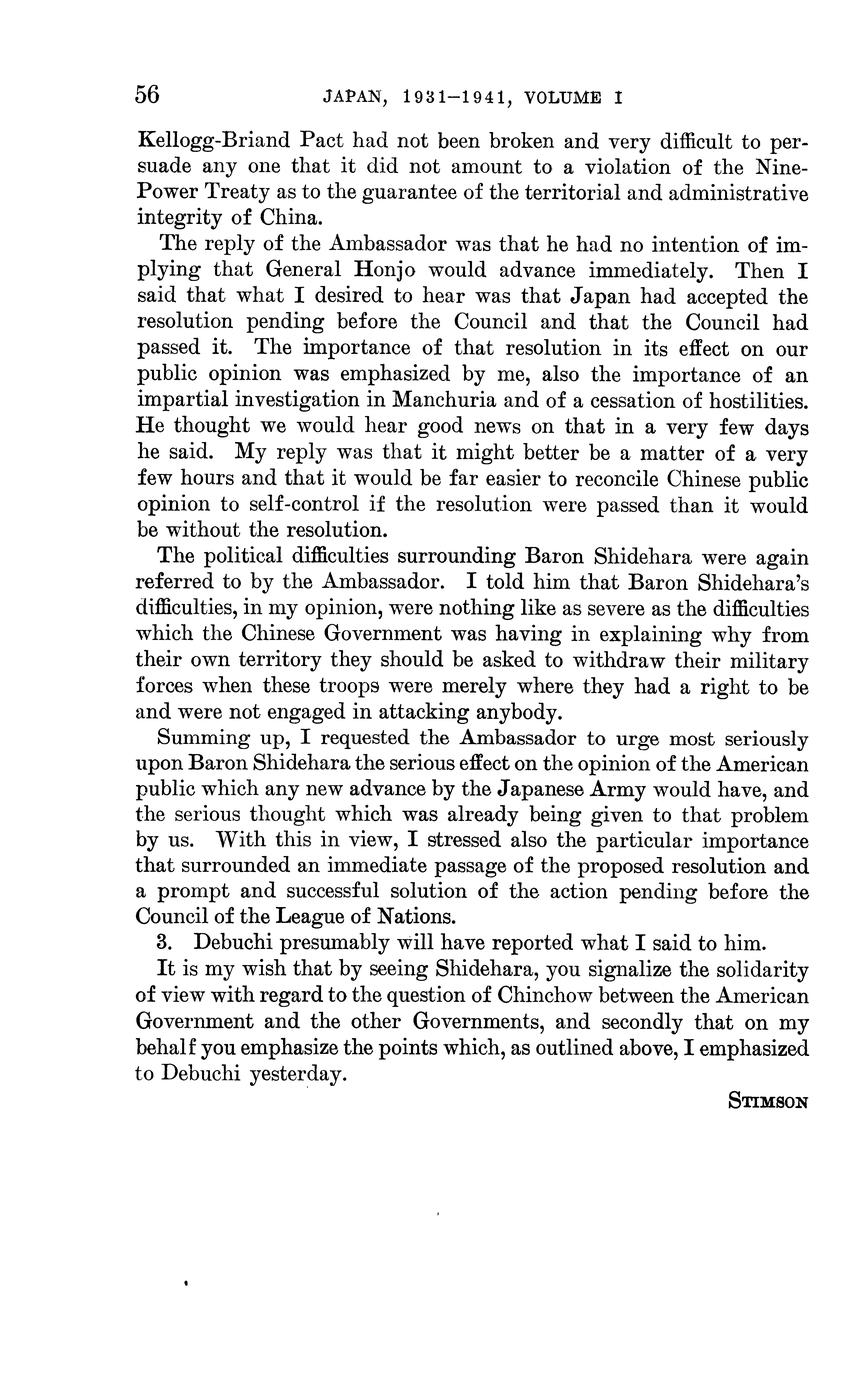 56 JAPAN, 1931–1941, VOLUME I

Kellogg-Briand Pact had not been broken and very difficult to persuade any one that it did not amount to a violation of the Nine-Power Treaty as to the guarantee of the territorial and administrative integrity of China.

The reply of the Ambassador was that he had no intention of implying that General Honjo would advance immediately. Then I said that what I desired to hear was that Japan had accepted the resolution pending before the Council and that the Council had passed it. The importance of that resolution in its effect on our public opinion was emphasized by me, also the importance of an impartial investigation in Manchuria and of a cessation of hostilities. He thought we would hear good news on that in a very few days he said. My reply was that it might better be a matter of a very few hours and that it would be far easier to reconcile Chinese public opinion to self-control if the resolution were passed than it would be without the resolution.

The political difficulties surrounding Baron Shidehara were again referred to by the Ambassador. I told him that Baron Shidehara's difficulties, in my opinion, were nothing like as severe as the difficulties which the Chinese Government was having in explaining why from their own territory they should be asked to withdraw their military forces when these troops were merely where they had a right to be and were not engaged in attacking anybody.

Summing up, I requested the Ambassador to urge most seriously upon Baron Shidehara the serious effect on the opinion of the American public which any new advance by the Japanese Army would have, and the serious thought which was already being given to that problem by us. With this in view, I stressed also the particular importance that surrounded an immediate passage of the proposed resolution and a prompt and successful solution of the action pending before the Council of the League of Nations.

3. Debuchi presumably will have reported what I said to him.

It is my wish that by seeing Shidehara, you signalize the solidarity of view with regard to the question of Chinchow between the American Government and the other Governments, and secondly that on my behalf you emphasize the points which, as outlined above, I emphasized to Debuchi yesterday.

STIMSON